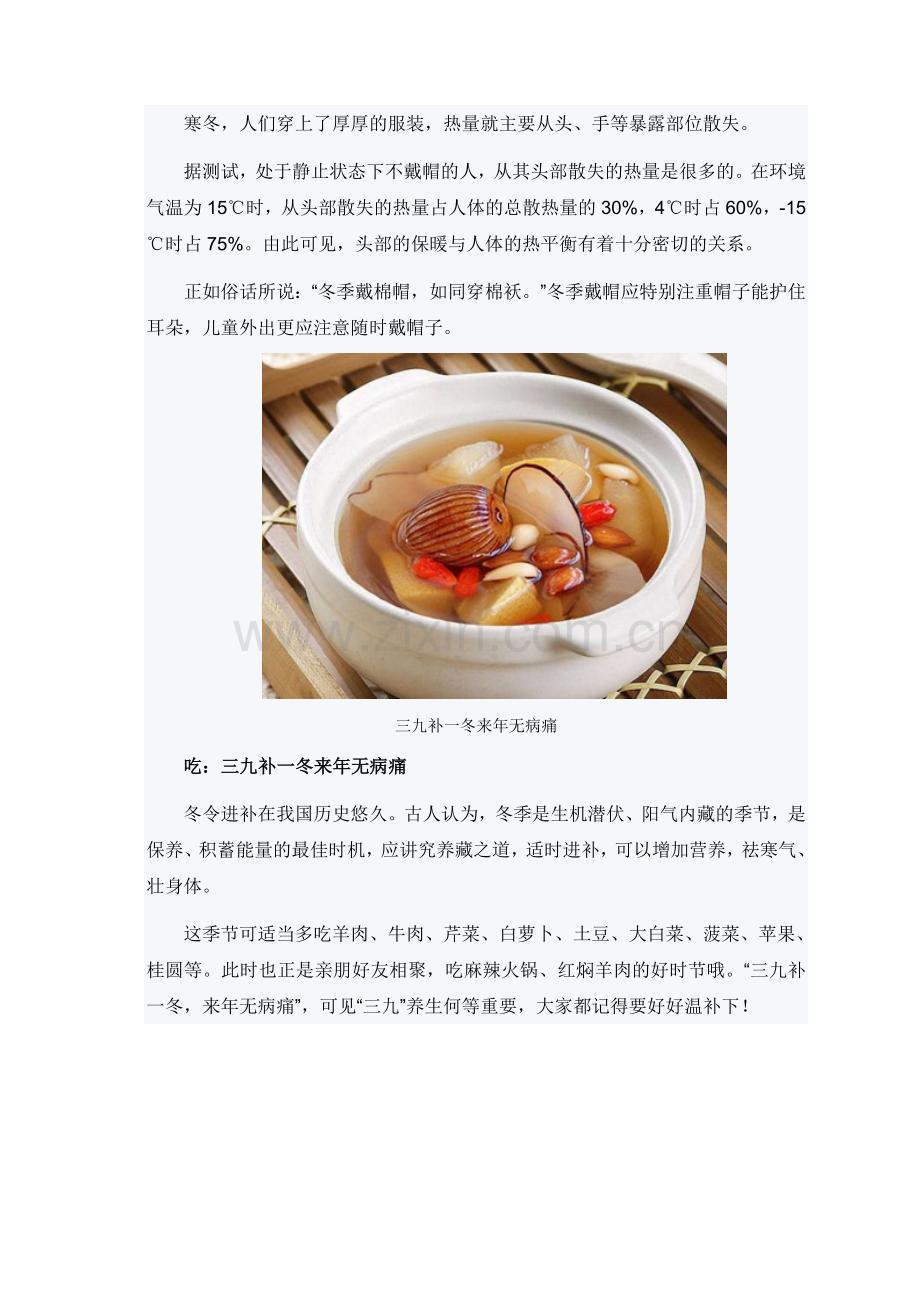 寒冬，人们穿上了厚厚的服装，热量就主要从头、手等暴露部位散失。

据测试，处于静止状态下不戴帽的人，从其头部散失的热量是很多的。在环境气温为15℃时，从头部散失的热量占人体的总散热量的30%，4℃时占60%，-15℃时占75%。由此可见，头部的保暖与人体的热平衡有着十分密切的关系。

正如俗话所说：“冬季戴棉帽，如同穿棉袄。”冬季戴帽应特别注重帽子能护住耳朵，儿童外出更应注意随时戴帽子。

三九补一冬来年无病痛

吃：三九补一冬来年无病痛

冬令进补在我国历史悠久。古人认为，冬季是生机潜伏、阳气内藏的季节，是保养、积蓄能量的最佳时机，应讲究养藏之道，适时进补，可以增加营养，祛寒气、壮身体。

这季节可适当多吃羊肉、牛肉、芹菜、白萝卜、土豆、大白菜、菠菜、苹果、桂圆等。此时也正是亲朋好友相聚，吃麻辣火锅、红焖羊肉的好时节哦。“三九补一冬，来年无病痛”，可见“三九”养生何等重要，大家都记得要好好温补下！

www.zixin.com.cn